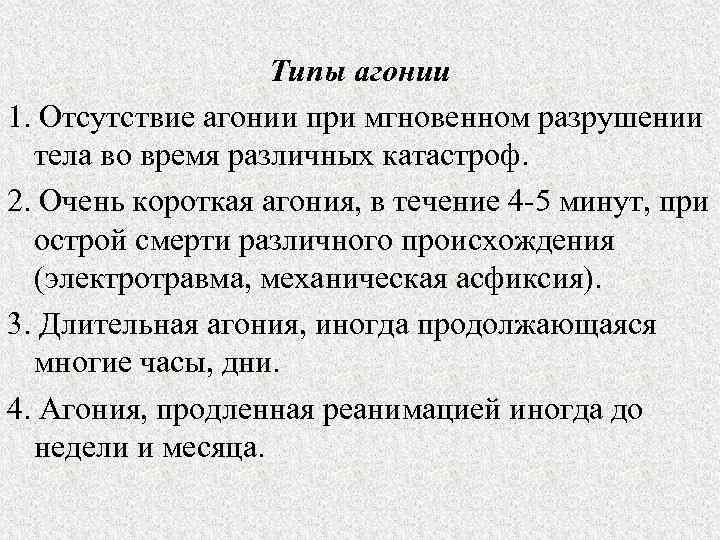 Типы агонии

1. Отсутствие агонии при мгновенном разрушении тела во время различных катастроф.

2. Очень короткая агония, в течение 4-5 минут, при острой смерти различного происхождения (электротравма, механическая асфиксия).

3. Длительная агония, иногда продолжающаяся многие часы, дни.

4. Агония, продленная реанимацией иногда до недели и месяца.